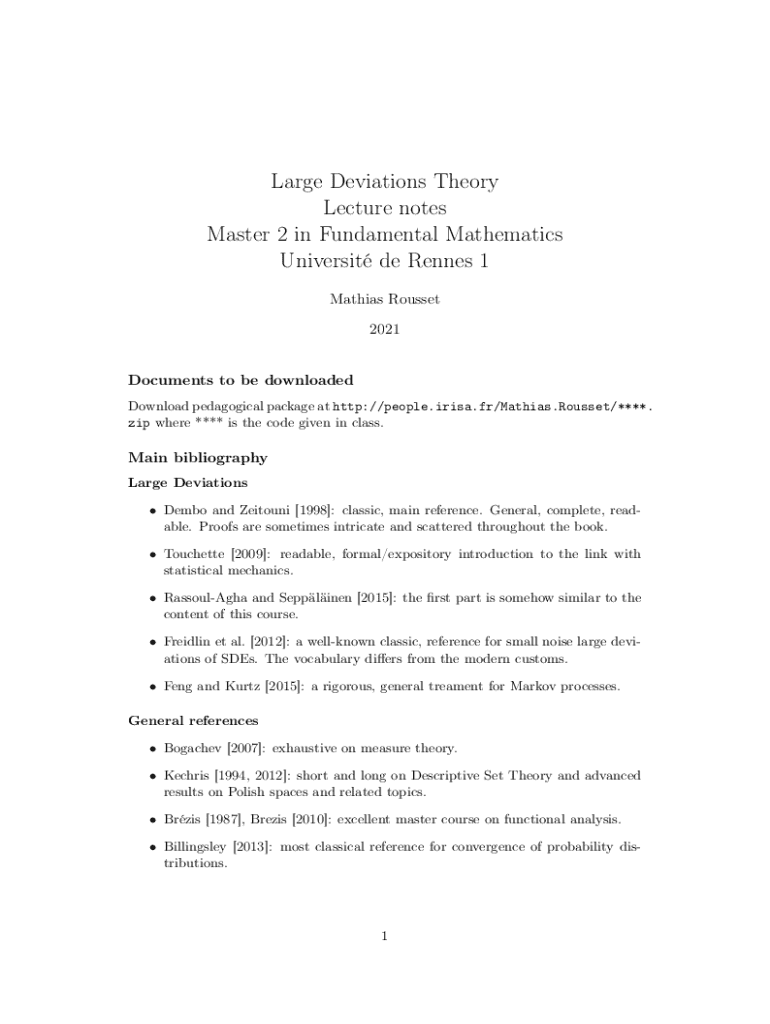 Large Deviations Theory
Lecture notes
Master 2 in Fundamental Mathematics
Université de Rennes 1

Mathias Rousset

2021

Documents to be downloaded

Download pedagogical package at http://people.irisa.fr/Mathias.Rousset/****.zip where **** is the code given in class.

Main bibliography

Large Deviations

• Dembo and Zeitouni [1998]: classic, main reference. General, complete, readable. Proofs are sometimes intricate and scattered throughout the book.

• Touchette [2009]: readable, formal/expository introduction to the link with statistical mechanics.

• Rassoul-Agha and Seppäläinen [2015]: the first part is somehow similar to the content of this course.

• Freidlin et al. [2012]: a well-known classic, reference for small noise large deviations of SDEs. The vocabulary differs from the modern customs.

• Feng and Kurtz [2015]: a rigorous, general treament for Markov processes.

General references

• Bogachev [2007]: exhaustive on measure theory.

• Kechris [1994, 2012]: short and long on Descriptive Set Theory and advanced results on Polish spaces and related topics.

• Brézis [1987], Brezis [2010]: excellent master course on functional analysis.

• Billingsley [2013]: most classical reference for convergence of probability distributions.

1